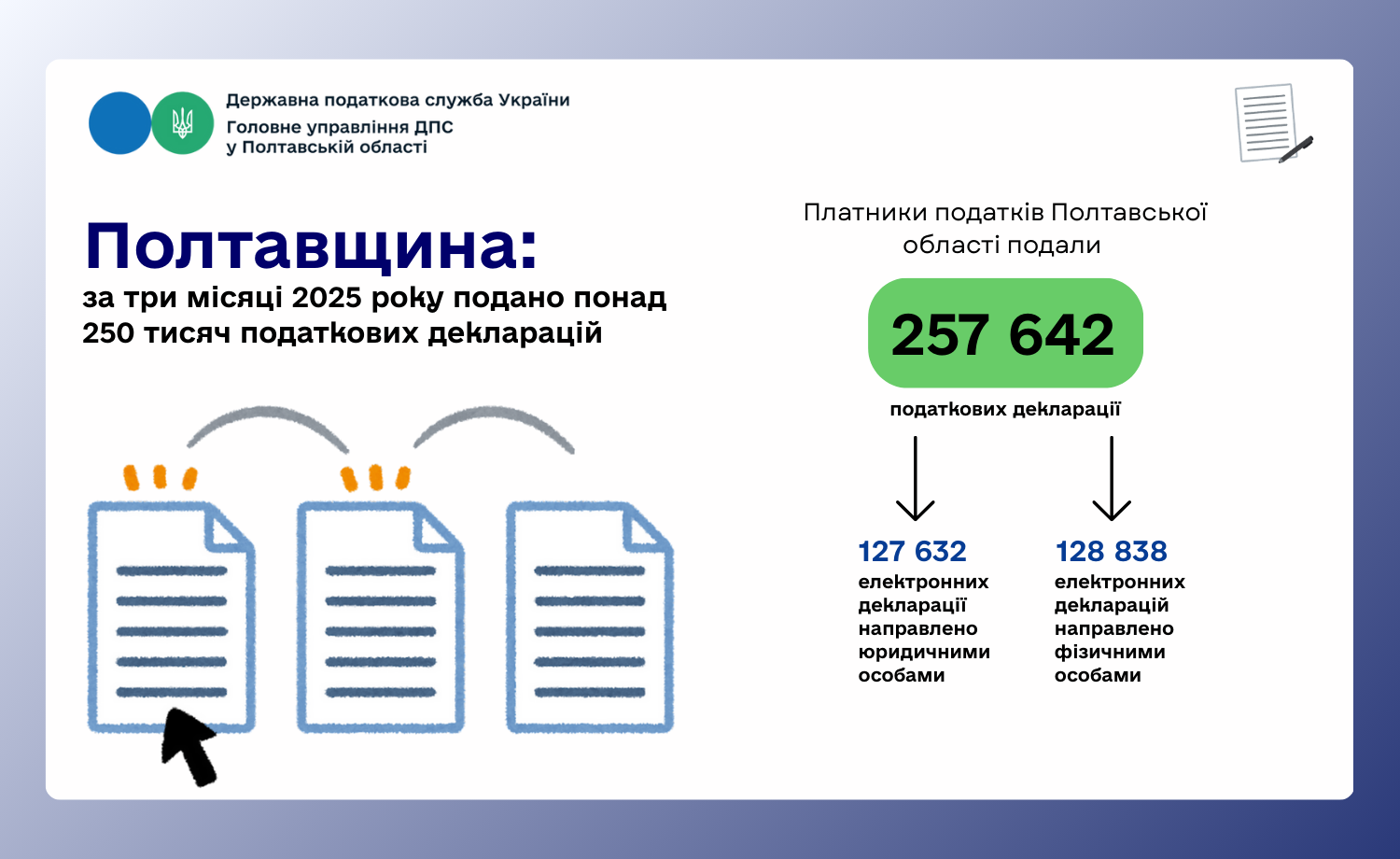 Державна податкова служба України
Головне управління ДПС
у Полтавській області

Полтавщина:
за три місяці 2025 року подано понад 250 тисяч податкових декларацій

Платники податків Полтавської області подали

257 642

податкових декларації

127 632
електронних декларації направлено юридичними особами

128 838
електронних декларацій направлено фізичними особами